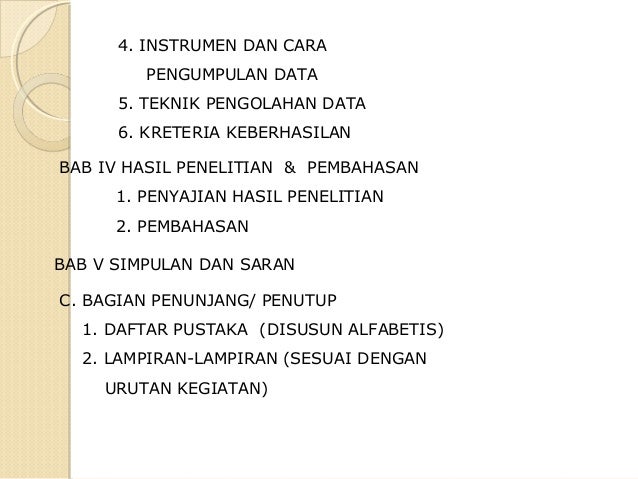 4. INSTRUMEN DAN CARA PENGUMPULAN DATA
5. TEKNIK PENGOLAHAN DATA
6. KRETERIA KEBERHASILAN

BAB IV HASIL PENELITIAN & PEMBAHASAN
1. PENYAJIAN HASIL PENELITIAN
2. PEMBAHASAN

BAB V SIMPULAN DAN SARAN

C. BAGIAN PENUNJANG/ PENUTUP
1. DAFTAR PUSTAKA (DISUSUN ALFABETIS)
2. LAMPIRAN-LAMPIRAN (SESUAI DENGAN URUTAN KEGIATAN)